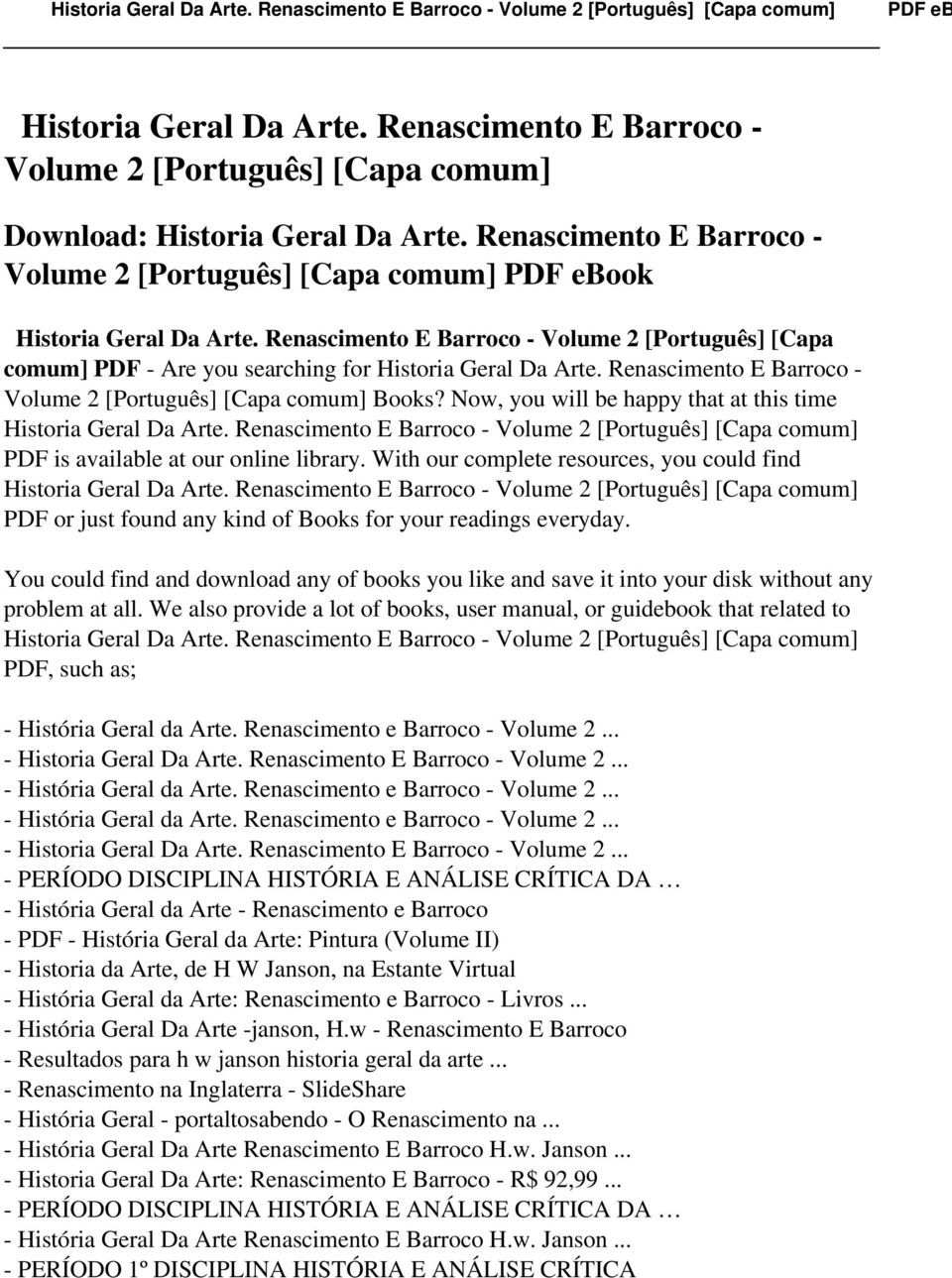 Historia Geral Da Arte. Renascimento E Barroco - Volume 2 [Português] [Capa comum] PDF eb

Historia Geral Da Arte. Renascimento E Barroco - Volume 2 [Português] [Capa comum]

Download: Historia Geral Da Arte. Renascimento E Barroco - Volume 2 [Português] [Capa comum] PDF ebook

Historia Geral Da Arte. Renascimento E Barroco - Volume 2 [Português] [Capa comum] PDF - Are you searching for Historia Geral Da Arte. Renascimento E Barroco - Volume 2 [Português] [Capa comum] Books? Now, you will be happy that at this time Historia Geral Da Arte. Renascimento E Barroco - Volume 2 [Português] [Capa comum] PDF is available at our online library. With our complete resources, you could find Historia Geral Da Arte. Renascimento E Barroco - Volume 2 [Português] [Capa comum] PDF or just found any kind of Books for your readings everyday.

You could find and download any of books you like and save it into your disk without any problem at all. We also provide a lot of books, user manual, or guidebook that related to Historia Geral Da Arte. Renascimento E Barroco - Volume 2 [Português] [Capa comum] PDF, such as;

- História Geral da Arte. Renascimento e Barroco - Volume 2 ...
- Historia Geral Da Arte. Renascimento E Barroco - Volume 2 ...
- História Geral da Arte. Renascimento e Barroco - Volume 2 ...
- História Geral da Arte. Renascimento e Barroco - Volume 2 ...
- Historia Geral Da Arte. Renascimento E Barroco - Volume 2 ...
- PERÍODO DISCIPLINA HISTÓRIA E ANÁLISE CRÍTICA DA …
- História Geral da Arte - Renascimento e Barroco
- PDF - História Geral da Arte: Pintura (Volume II)
- Historia da Arte, de H W Janson, na Estante Virtual
- História Geral da Arte: Renascimento e Barroco - Livros ...
- História Geral Da Arte -janson, H.w - Renascimento E Barroco
- Resultados para h w janson historia geral da arte ...
- Renascimento na Inglaterra - SlideShare
- História Geral - portaltosabendo - O Renascimento na ...
- História Geral Da Arte Renascimento E Barroco H.w. Janson ...
- Historia Geral Da Arte: Renascimento E Barroco - R$ 92,99 ...
- PERÍODO DISCIPLINA HISTÓRIA E ANÁLISE CRÍTICA DA …
- História Geral Da Arte Renascimento E Barroco H.w. Janson ...
- PERÍODO 1º DISCIPLINA HISTÓRIA E ANÁLISE CRÍTICA